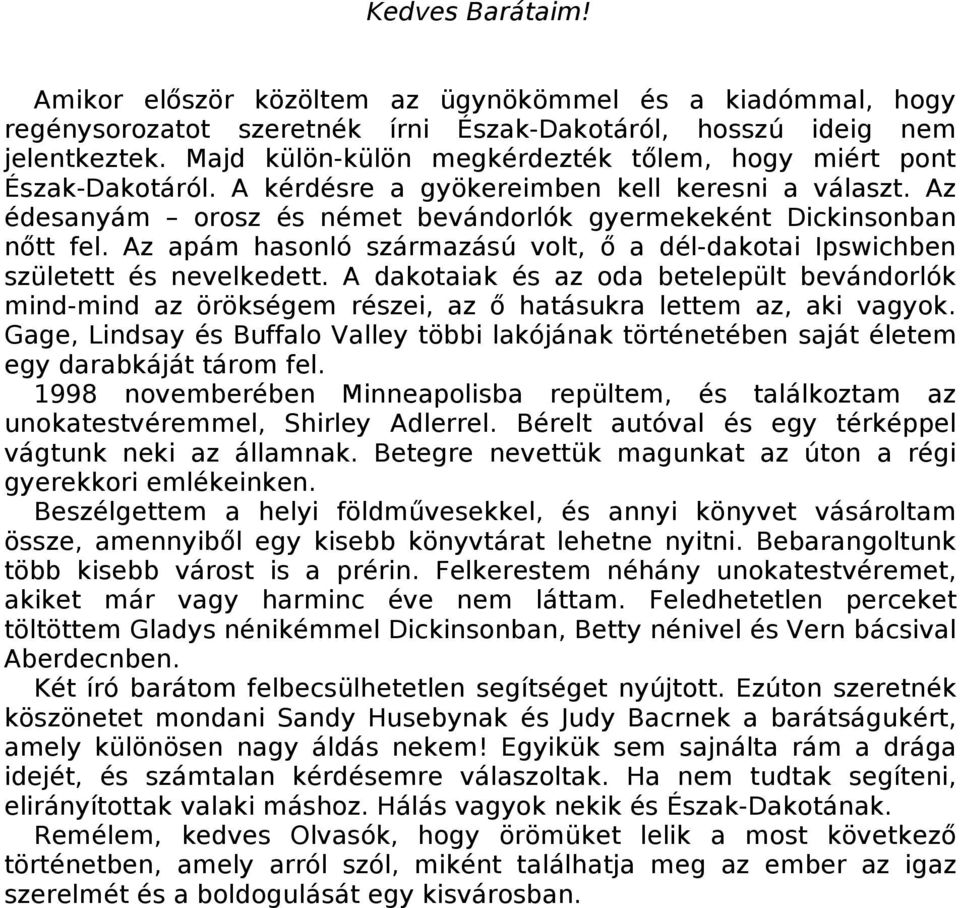 Kedves Barátaim!

Amikor először közöltem az ügynökömmel és a kiadómmal, hogy regénysorozatot szeretnék írni Észak-Dakotáról, hosszú ideig nem jelentkeztek. Majd külön-külön megkérdezték tőlem, hogy miért pont Észak-Dakotáról. A kérdésre a gyökereimben kell keresni a választ. Az édesanyám – orosz és német bevándorlók gyermekeként Dickinsonban nőtt fel. Az apám hasonló származású volt, ő a dél-dakotai Ipswichben született és nevelkedett. A dakotaiak és az oda betelepült bevándorlók mind-mind az örökségem részei, az ő hatásukra lettem az, aki vagyok. Gage, Lindsay és Buffalo Valley többi lakójának történetében saját életem egy darabkáját tárom fel.

1998 novemberében Minneapolisba repültem, és találkoztam az unokatestvéremmel, Shirley Adlerrel. Bérelt autóval és egy térképpel vágtunk neki az államnak. Betegre nevettük magunkat az úton a régi gyerekkori emlékeinken.

Beszélgettem a helyi földművesekkel, és annyi könyvet vásároltam össze, amennyiből egy kisebb könyvtárat lehetne nyitni. Bebarangoltunk több kisebb várost is a prérin. Felkerestem néhány unokatestvéremet, akiket már vagy harminc éve nem láttam. Feledhetetlen perceket töltöttem Gladys nénikémmel Dickinsonban, Betty nénivel és Vern bácsival Aberdecnben.

Két író barátom felbecsülhetetlen segítséget nyújtott. Ezúton szeretnék köszönetet mondani Sandy Husebynak és Judy Bacrnek a barátságukért, amely különösen nagy áldás nekem! Egyikük sem sajnálta rám a drága idejét, és számtalan kérdésemre válaszoltak. Ha nem tudtak segíteni, elirányítottak valaki máshoz. Hálás vagyok nekik és Észak-Dakotának.

Remélem, kedves Olvasók, hogy örömüket lelik a most következő történetben, amely arról szól, miként találhatja meg az ember az igaz szerelmét és a boldogulását egy kisvárosban.